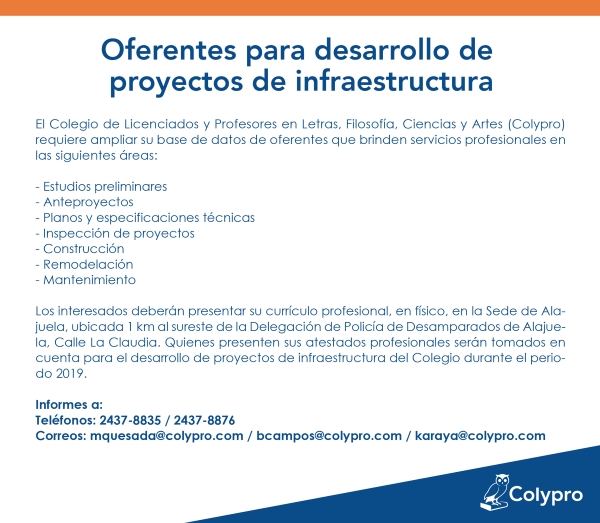 Oferentes para desarrollo de proyectos de infraestructura

El Colegio de Licenciados y Profesores en Letras, Filosofía, Ciencias y Artes (Colypro) requiere ampliar su base de datos de oferentes que brinden servicios profesionales en las siguientes áreas:

- Estudios preliminares
- Anteproyectos
- Planos y especificaciones técnicas
- Inspección de proyectos
- Construcción
- Remodelación
- Mantenimiento

Los interesados deberán presentar su currículo profesional, en físico, en la Sede de Alajuela, ubicada 1 km al sureste de la Delegación de Policía de Desamparados de Alajuela, Calle La Claudia. Quienes presenten sus atestados profesionales serán tomados en cuenta para el desarrollo de proyectos de infraestructura del Colegio durante el periodo 2019.

Informes a:
Teléfonos: 2437-8835 / 2437-8876
Correos: mquesada@colypro.com / bcampos@colypro.com / karaya@colypro.com

Colypro